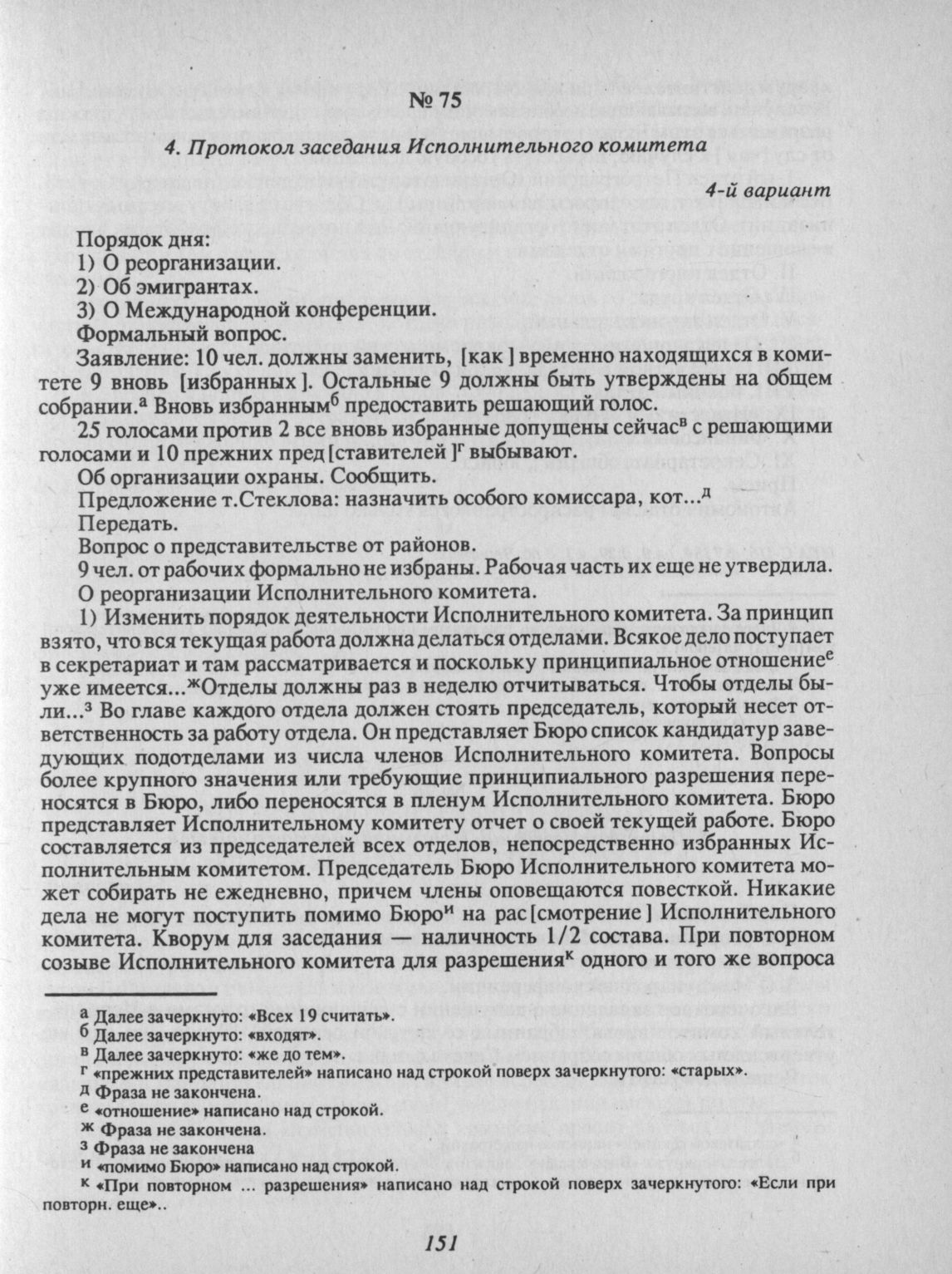 № 75

4. Протокол заседания Исполнительного комитета

4-й вариант

Порядок дня:
1) О реорганизации.
2) Об эмигрантах.
3) О Международной конференции.
Формальный вопрос.

Заявление: 10 чел. должны заменить, [как] временно находящихся в комитете 9 вновь [избранных]. Остальные 9 должны быть утверждены на общем собрании.$^а$ Вновь избранным$^б$ предоставить решающий голос.

25 голосами против 2 все вновь избранные допущены сейчас$^в$ с решающими голосами и 10 прежних пред[ставителей]$^г$ выбывают.

Об организации охраны. Сообщить.

Предложение т.Стеклова: назначить особого комиссара, кот...$^д$

Передать.

Вопрос о представительстве от районов.

9 чел. от рабочих формально не избраны. Рабочая часть их еще не утвердила.

О реорганизации Исполнительного комитета.

1) Изменить порядок деятельности Исполнительного комитета. За принцип взято, что вся текущая работа должна делаться отделами. Всякое дело поступает в секретариат и там рассматривается и поскольку принципиальное отношение$^е$ уже имеется...$^ж$Отделы должны раз в неделю отчитываться. Чтобы отделы были...$^з$ Во главе каждого отдела должен стоять председатель, который несет ответственность за работу отдела. Он представляет Бюро список кандидатур заведующих подотделами из числа членов Исполнительного комитета. Вопросы более крупного значения или требующие принципиального разрешения переносятся в Бюро, либо переносятся в пленум Исполнительного комитета. Бюро представляет Исполнительному комитету отчет о своей текущей работе. Бюро составляется из председателей всех отделов, непосредственно избранных Исполнительным комитетом. Председатель Бюро Исполнительного комитета может собирать не ежедневно, причем члены оповещаются повесткой. Никакие дела не могут поступить помимо Бюро$^и$ на рас[смотрение] Исполнительного комитета. Кворум для заседания — наличность 1/2 состава. При повторном созыве Исполнительного комитета для разрешения$^к$ одного и того же вопроса

$^а$ Далее зачеркнуто: «Всех 19 считать».
$^б$ Далее зачеркнуто: «входят».
$^в$ Далее зачеркнуто: «же до тем».
$^г$ «прежних представителей» написано над строкой поверх зачеркнутого: «старых».
$^д$ Фраза не закончена.
$^е$ «отношение» написано над строкой.
$^ж$ Фраза не закончена.
$^з$ Фраза не закончена
$^и$ «помимо Бюро» написано над строкой.
$^к$ «При повторном ... разрешения» написано над строкой поверх зачеркнутого: «Если при повторн. еще»..

151